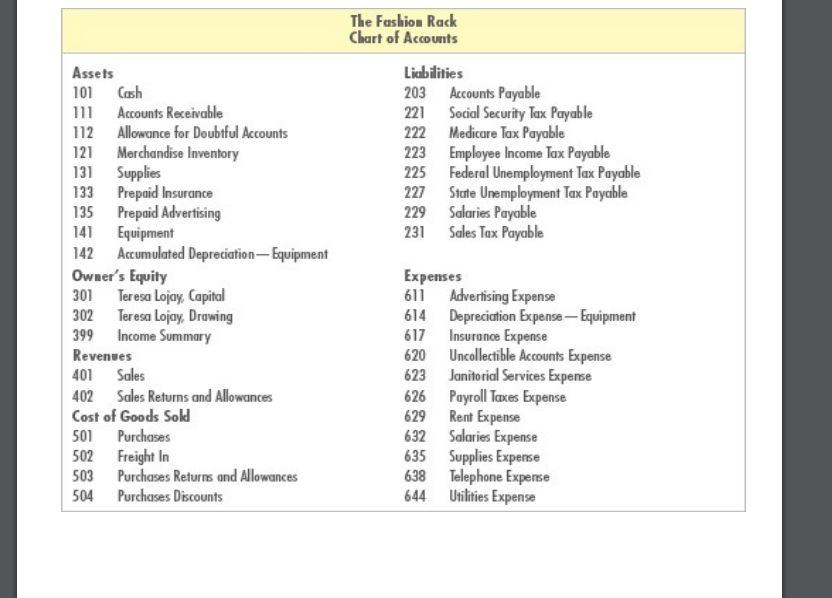 The Fashion Rack
Chart of Accounts

Assets
101 Cash
111 Accounts Receivable
112 Allowance for Doubtful Accounts
121 Merchandise Inventory
131 Supplies
133 Prepaid Insurance
135 Prepaid Advertising
141 Equipment
142 Accumulated Depreciation — Equipment

Owner's Equity
301 Teresa Lojay, Capital
302 Teresa Lojay, Drawing
399 Income Summary

Revenues
401 Sales
402 Sales Returns and Allowances

Cost of Goods Sold
501 Purchases
502 Freight In
503 Purchases Returns and Allowances
504 Purchases Discounts

Liabilities
203 Accounts Payable
221 Social Security Tax Payable
222 Medicare Tax Payable
223 Employee Income Tax Payable
225 Federal Unemployment Tax Payable
227 State Unemployment Tax Payable
229 Salaries Payable
231 Sales Tax Payable

Expenses
611 Advertising Expense
614 Depreciation Expense — Equipment
617 Insurance Expense
620 Uncollectible Accounts Expense
623 Janitorial Services Expense
626 Payroll Taxes Expense
629 Rent Expense
632 Salaries Expense
635 Supplies Expense
638 Telephone Expense
644 Utilities Expense